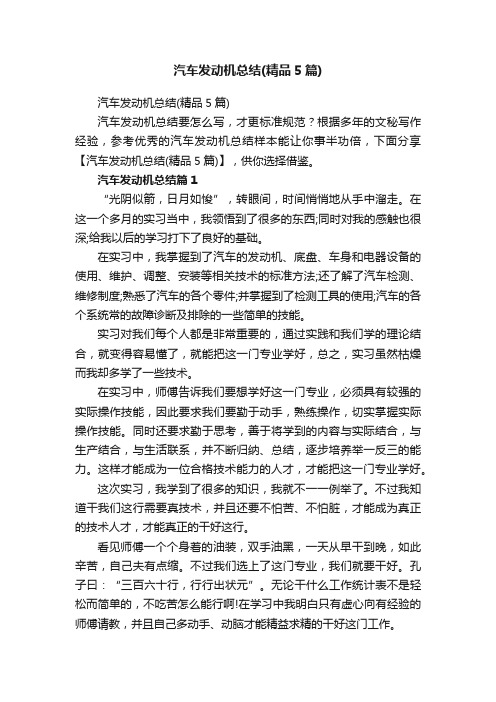 汽车发动机总结(精品5篇)

汽车发动机总结(精品5篇)

汽车发动机总结要怎么写，才更标准规范？根据多年的文秘写作经验，参考优秀的汽车发动机总结样本能让你事半功倍，下面分享【汽车发动机总结(精品5篇)】，供你选择借鉴。

汽车发动机总结篇1

“光阴似箭，日月如梭”，转眼间，时间悄悄地从手中溜走。在这一个多月的实习当中，我领悟到了很多的东西;同时对我的感触也很深;给我以后的学习打下了良好的基础。

在实习中，我掌握到了汽车的发动机、底盘、车身和电器设备的使用、维护、调整、安装等相关技术的标准方法;还了解了汽车检测、维修制度;熟悉了汽车的各个零件;并掌握到了检测工具的使用;汽车的各个系统常的故障诊断及排除的一些简单的技能。

实习对我们每个人都是非常重要的，通过实践和我们学的理论结合，就变得容易懂了，就能把这一门专业学好，总之，实习虽然枯燥而我却多学了一些技术。

在实习中，师傅告诉我们要想学好这一门专业，必须具有较强的实际操作技能，因此要求我们要勤于动手，熟练操作，切实掌握实际操作技能。同时还要求勤于思考，善于将学到的内容与实际结合，与生产结合，与生活联系，并不断归纳、总结，逐步培养举一反三的能力。这样才能成为一位合格技术能力的人才，才能把这一门专业学好。

这次实习，我学到了很多的知识，我就不一一例举了。不过我知道干我们这行需要真技术，并且还要不怕苦、不怕脏，才能成为真正的技术人才，才能真正的干好这行。

看见师傅一个个身着的油装，双手油黑，一天从早干到晚，如此辛苦，自己夫有点缩。不过我们选上了这门专业，我们就要干好。孔子曰：“三百六十行，行行出状元”。无论干什么工作统计表不是轻松而简单的，不吃苦怎么能行啊!在学习中我明白只有虚心向有经验的师傅请教，并且自己多动手、动脑才能精益求精的干好这门工作。